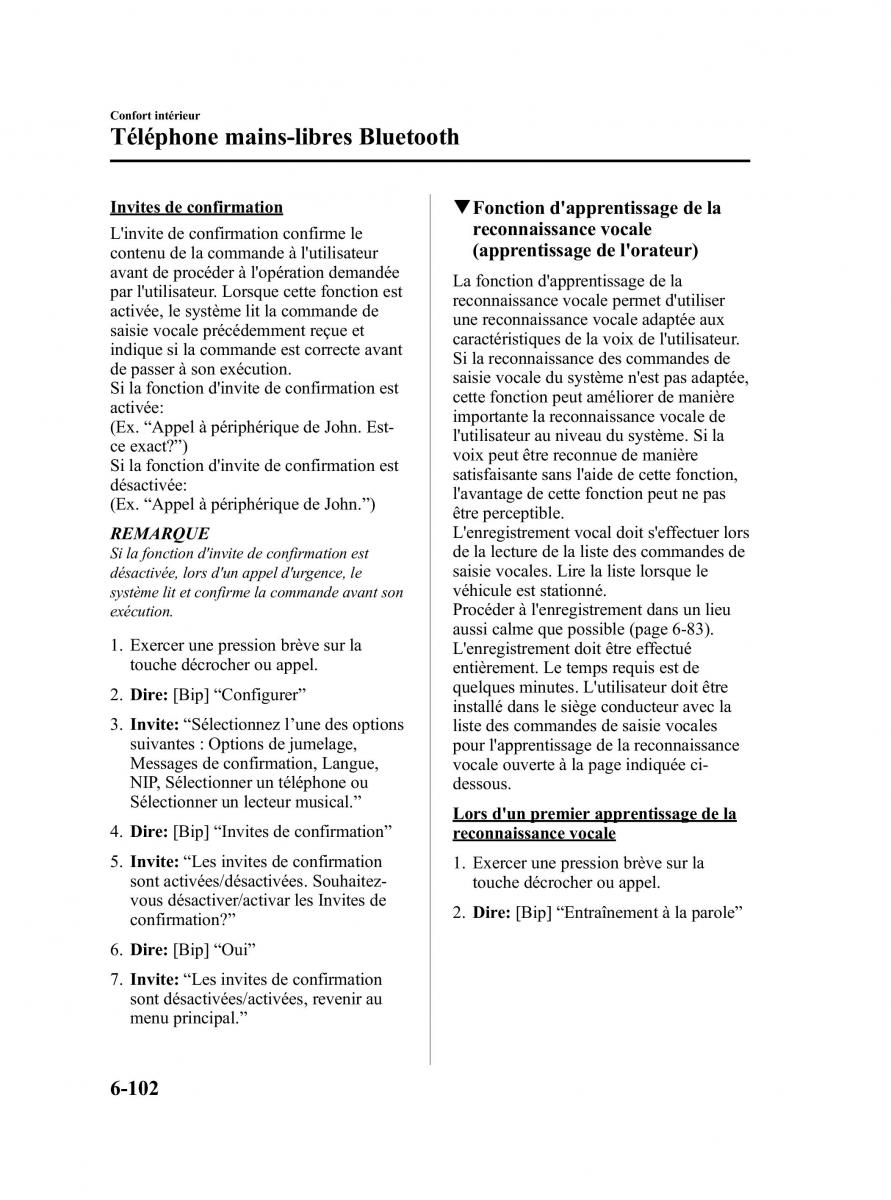 Confort intérieur

Téléphone mains-libres Bluetooth

Invites de confirmation

L'invite de confirmation confirme le contenu de la commande à l'utilisateur avant de procéder à l'opération demandée par l'utilisateur. Lorsque cette fonction est activée, le système lit la commande de saisie vocale précédemment reçue et indique si la commande est correcte avant de passer à son exécution.
Si la fonction d'invite de confirmation est activée:
(Ex. “Appel à périphérique de John. Est-ce exact?”)
Si la fonction d'invite de confirmation est désactivée:
(Ex. “Appel à périphérique de John.”)

REMARQUE

Si la fonction d'invite de confirmation est désactivée, lors d'un appel d'urgence, le système lit et confirme la commande avant son exécution.

1. Exercer une pression brève sur la touche décrocher ou appel.

2. Dire: [Bip] “Configurer”

3. Invite: “Sélectionnez l’une des options suivantes : Options de jumelage, Messages de confirmation, Langue, NIP, Sélectionner un téléphone ou Sélectionner un lecteur musical.”

4. Dire: [Bip] “Invites de confirmation”

5. Invite: “Les invites de confirmation sont activées/désactivées. Souhaitez-vous désactiver/activar les Invites de confirmation?”

6. Dire: [Bip] “Oui”

7. Invite: “Les invites de confirmation sont désactivées/activées, revenir au menu principal.”

▼Fonction d'apprentissage de la reconnaissance vocale (apprentissage de l'orateur)

La fonction d'apprentissage de la reconnaissance vocale permet d'utiliser une reconnaissance vocale adaptée aux caractéristiques de la voix de l'utilisateur. Si la reconnaissance des commandes de saisie vocale du système n'est pas adaptée, cette fonction peut améliorer de manière importante la reconnaissance vocale de l'utilisateur au niveau du système. Si la voix peut être reconnue de manière satisfaisante sans l'aide de cette fonction, l'avantage de cette fonction peut ne pas être perceptible.
L'enregistrement vocal doit s'effectuer lors de la lecture de la liste des commandes de saisie vocales. Lire la liste lorsque le véhicule est stationné.
Procéder à l'enregistrement dans un lieu aussi calme que possible (page 6-83).
L'enregistrement doit être effectué entièrement. Le temps requis est de quelques minutes. L'utilisateur doit être installé dans le siège conducteur avec la liste des commandes de saisie vocales pour l'apprentissage de la reconnaissance vocale ouverte à la page indiquée ci-dessous.

Lors d'un premier apprentissage de la reconnaissance vocale

1. Exercer une pression brève sur la touche décrocher ou appel.

2. Dire: [Bip] “Entraînement à la parole”

6-102